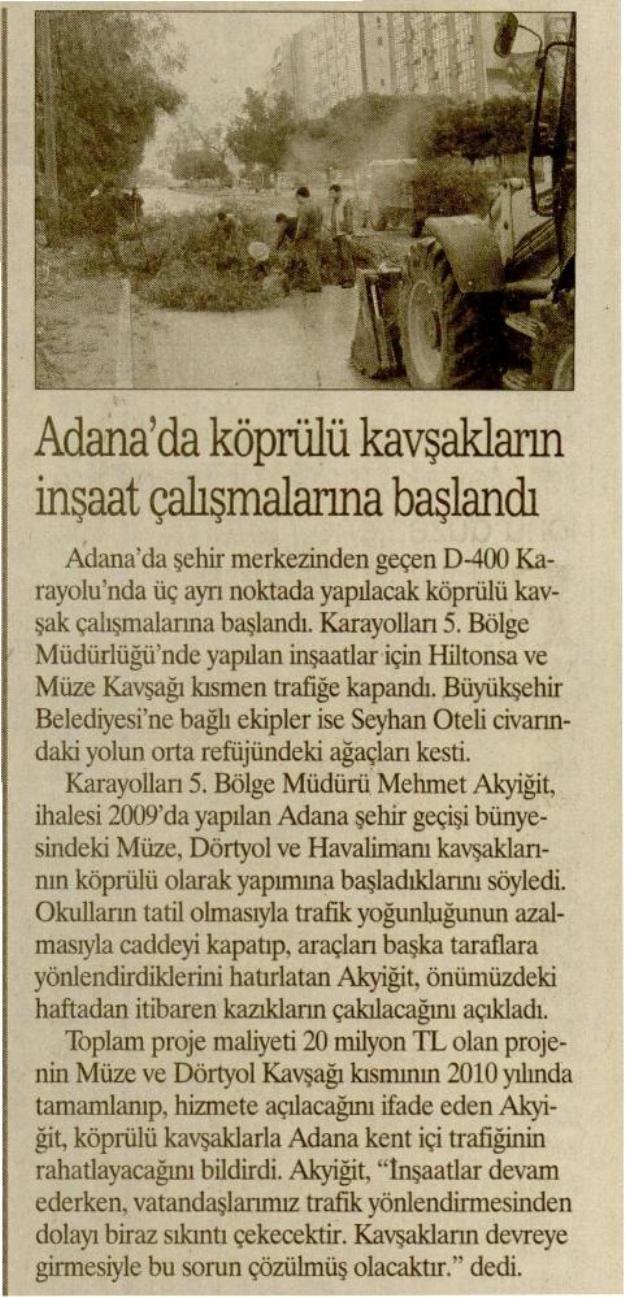 Adana'da köprülü kavşakların inşaat çalışmalarına başlandı

Adana'da şehir merkezinden geçen D-400 Karayolu'nda üç ayrı noktada yapılacak köprülü kavşak çalışmalarına başlandı. Karayolları 5. Bölge Müdürlüğü'nde yapılan inşaatlar için Hiltonsa ve Müze Kavşağı kısmen trafiğe kapandı. Büyükşehir Belediyesi'ne bağlı ekipler ise Seyhan Oteli civarındaki yolun orta refüjündeki ağaçları kesti.

Karayolları 5. Bölge Müdürü Mehmet Akyiğit, ihalesi 2009'da yapılan Adana şehir geçişi bünyesindeki Müze, Dörtyol ve Havalimanı kavşaklarının köprülü olarak yapımına başladıklarını söyledi. Okulların tatil olmasıyla trafik yoğunluğunun azalmasıyla caddeyi kapatıp, araçları başka taraflara yönlendirdiklerini hatırlatan Akyiğit, önümüzdeki haftadan itibaren kazıkların çakılacağını açıkladı.

Toplam proje maliyeti 20 milyon TL olan projenin Müze ve Dörtyol Kavşağı kısmının 2010 yılında tamamlanıp, hizmete açılacağını ifade eden Akyiğit, köprülü kavşaklarla Adana kent içi trafiğinin rahatlayacağını bildirdi. Akyiğit, "İnşaatlar devam ederken, vatandaşlarımız trafik yönlendirmesinden dolayı biraz sıkıntı çekecektir. Kavşakların devreye girmesiyle bu sorun çözülmüş olacaktır." dedi.